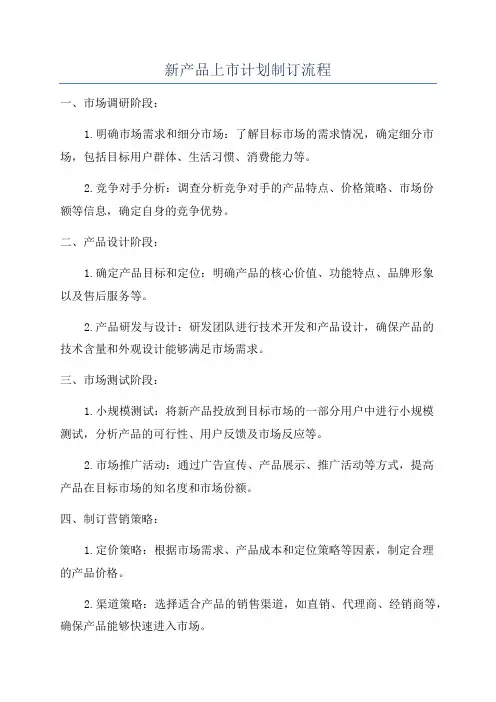 新产品上市计划制订流程

一、市场调研阶段：

1.明确市场需求和细分市场：了解目标市场的需求情况，确定细分市场，包括目标用户群体、生活习惯、消费能力等。

2.竞争对手分析：调查分析竞争对手的产品特点、价格策略、市场份额等信息，确定自身的竞争优势。

二、产品设计阶段：

1.确定产品目标和定位：明确产品的核心价值、功能特点、品牌形象以及售后服务等。

2.产品研发与设计：研发团队进行技术开发和产品设计，确保产品的技术含量和外观设计能够满足市场需求。

三、市场测试阶段：

1.小规模测试：将新产品投放到目标市场的一部分用户中进行小规模测试，分析产品的可行性、用户反馈及市场反应等。

2.市场推广活动：通过广告宣传、产品展示、推广活动等方式，提高产品在目标市场的知名度和市场份额。

四、制订营销策略：

1.定价策略：根据市场需求、产品成本和定位策略等因素，制定合理的产品价格。

2.渠道策略：选择适合产品的销售渠道，如直销、代理商、经销商等，确保产品能够快速进入市场。